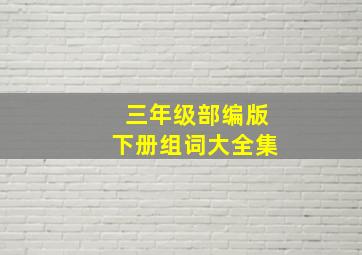 三年级部编版
下册组词大全集